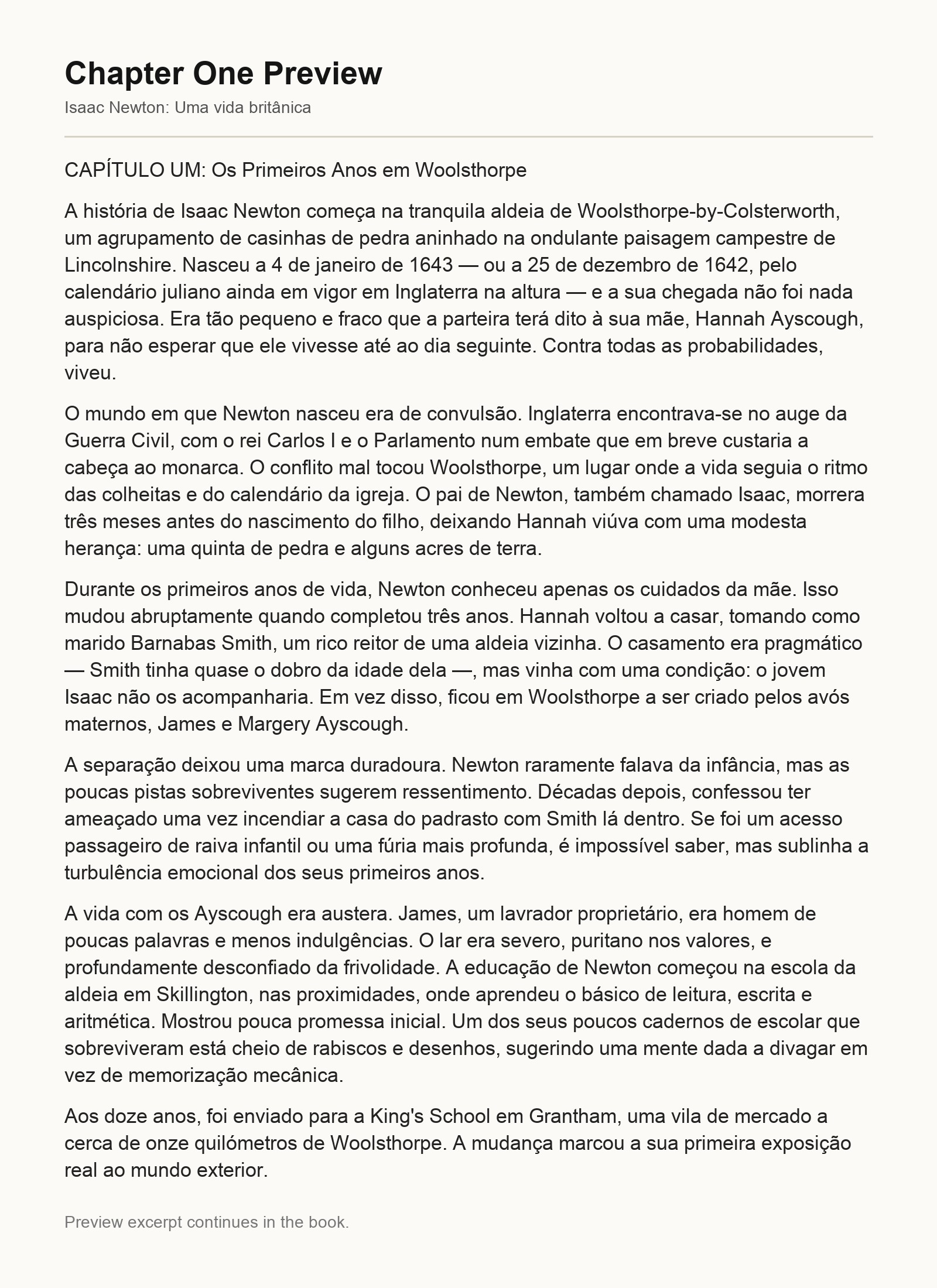 Chapter One Preview

Isaac Newton: Uma vida britânica

CAPÍTULO UM: Os Primeiros Anos em Woolsthorpe

A história de Isaac Newton começa na tranquila aldeia de Woolsthorpe-by-Colsterworth, um agrupamento de casinhas de pedra aninhado na ondulante paisagem campestre de Lincolnshire. Nasceu a 4 de janeiro de 1643 — ou a 25 de dezembro de 1642, pelo calendário juliano ainda em vigor em Inglaterra na altura — e a sua chegada não foi nada auspiciosa. Era tão pequeno e fraco que a parteira terá dito à sua mãe, Hannah Ayscough, para não esperar que ele vivesse até ao dia seguinte. Contra todas as probabilidades, viveu.

O mundo em que Newton nasceu era de convulsão. Inglaterra encontrava-se no auge da Guerra Civil, com o rei Carlos I e o Parlamento num embate que em breve custaria a cabeça ao monarca. O conflito mal tocou Woolsthorpe, um lugar onde a vida seguia o ritmo das colheitas e do calendário da igreja. O pai de Newton, também chamado Isaac, morrera três meses antes do nascimento do filho, deixando Hannah viúva com uma modesta herança: uma quinta de pedra e alguns acres de terra.

Durante os primeiros anos de vida, Newton conheceu apenas os cuidados da mãe. Isso mudou abruptamente quando completou três anos. Hannah voltou a casar, tomando como marido Barnabas Smith, um rico reitor de uma aldeia vizinha. O casamento era pragmático — Smith tinha quase o dobro da idade dela —, mas vinha com uma condição: o jovem Isaac não os acompanharia. Em vez disso, ficou em Woolsthorpe a ser criado pelos avós maternos, James e Margery Ayscough.

A separação deixou uma marca duradoura. Newton raramente falava da infância, mas as poucas pistas sobreviventes sugerem ressentimento. Décadas depois, confessou ter ameaçado uma vez incendiar a casa do padrasto com Smith lá dentro. Se foi um acesso passageiro de raiva infantil ou uma fúria mais profunda, é impossível saber, mas sublinha a turbulência emocional dos seus primeiros anos.

A vida com os Ayscough era austera. James, um lavrador proprietário, era homem de poucas palavras e menos indulgências. O lar era severo, puritano nos valores, e profundamente desconfiado da frivolidade. A educação de Newton começou na escola da aldeia em Skillington, nas proximidades, onde aprendeu o básico de leitura, escrita e aritmética. Mostrou pouca promessa inicial. Um dos seus poucos cadernos de escolar que sobreviveram está cheio de rabiscos e desenhos, sugerindo uma mente dada a divagar em vez de memorização mecânica.

Aos doze anos, foi enviado para a King's School em Grantham, uma vila de mercado a cerca de onze quilómetros de Woolsthorpe. A mudança marcou a sua primeira exposição real ao mundo exterior.

Preview excerpt continues in the book.